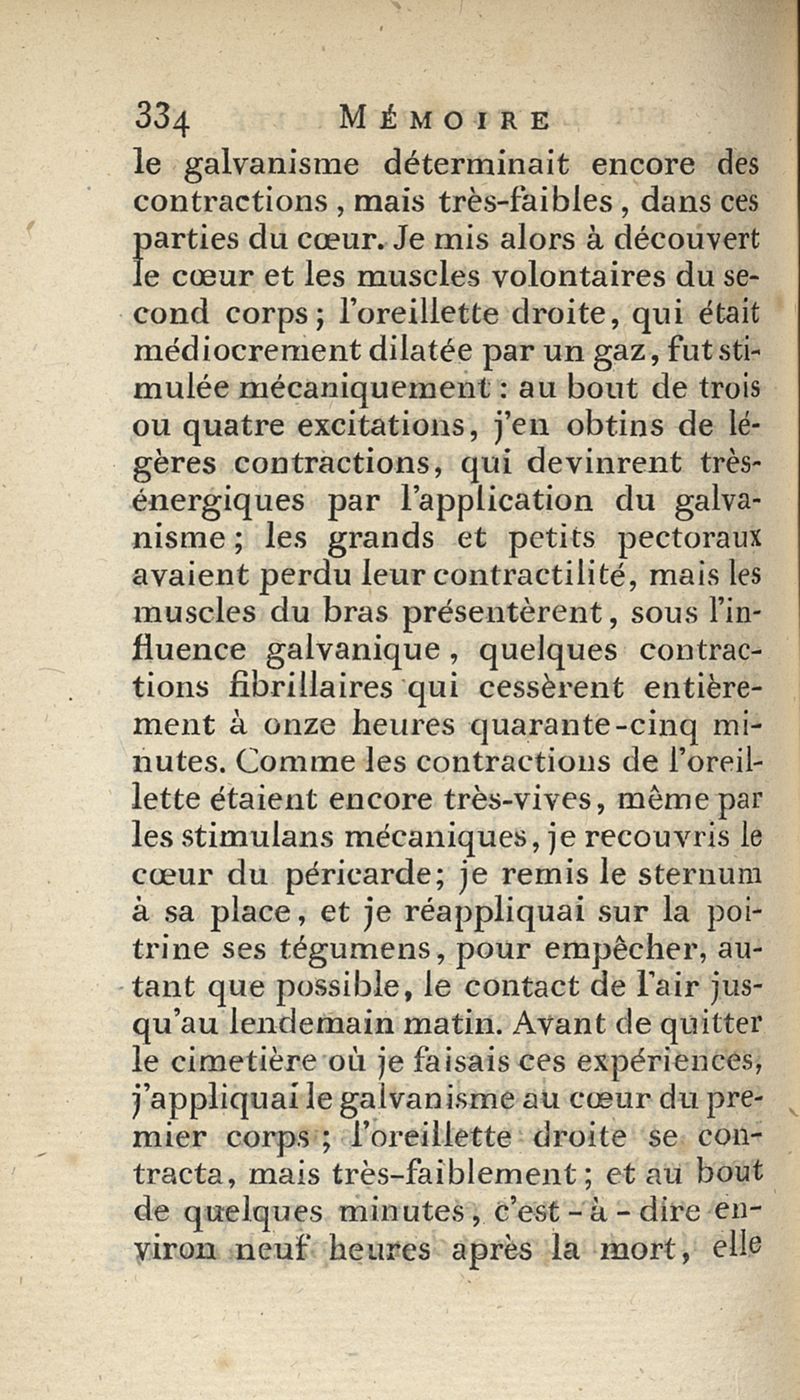 334 MÉMOIRE

le galvanisme déterminait encore des contractions, mais très-faibles, dans ces parties du cœur. Je mis alors à découvert le cœur et les muscles volontaires du second corps; l'oreillette droite, qui était médiocrement dilatée par un gaz, fut stimulée mécaniquement : au bout de trois ou quatre excitations, j'en obtins de légères contractions, qui devinrent très-énergiques par l'application du galvanisme; les grands et petits pectoraux avaient perdu leur contractilité, mais les muscles du bras présentèrent, sous l'influence galvanique, quelques contractions fibrillaires qui cessèrent entièrement à onze heures quarante-cinq minutes. Comme les contractions de l'oreillette étaient encore très-vives, même par les stimulans mécaniques, je recouvris le cœur du péricarde; je remis le sternum à sa place, et je réappliquai sur la poitrine ses tégumens, pour empêcher, autant que possible, le contact de l'air jusqu'au lendemain matin. Avant de quitter le cimetière où je faisais ces expériences, j'appliquai le galvanisme au cœur du premier corps; l'oreillette droite se contracta, mais très-faiblement; et au bout de quelques minutes, c'est-à-dire environ neuf heures après la mort, elle